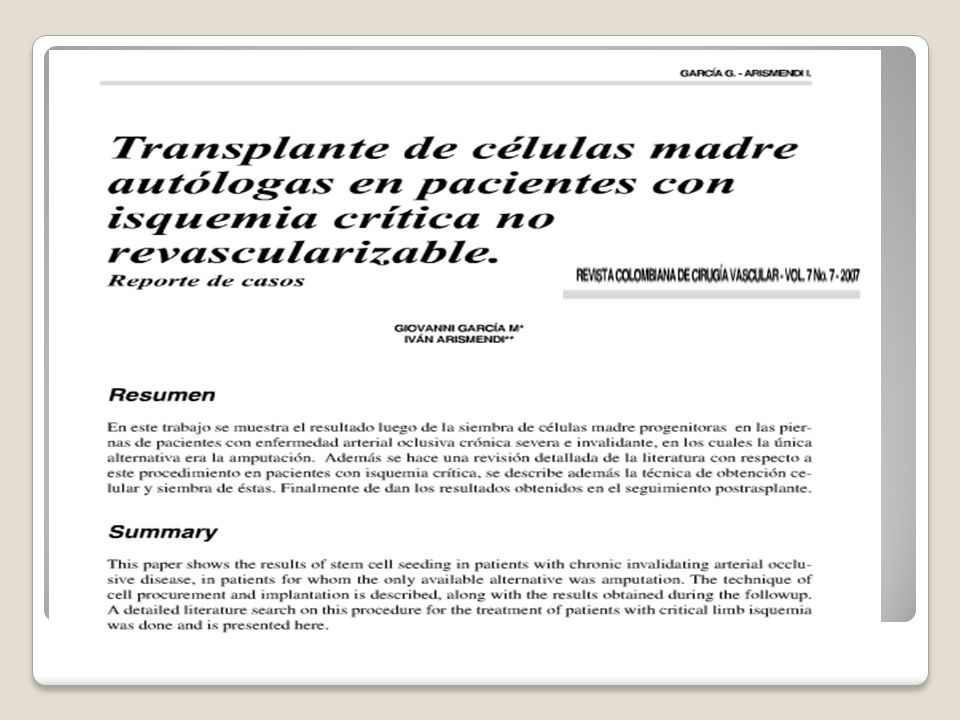 GARCÍA G. - ARISMENDI I.

Transplante de células madre autólogas en pacientes con isquemia crítica no revascularizable.
Reporte de casos

REVISTA COLOMBIANA DE CIRUGÍA VASCULAR - VOL. 7 No. 7 - 2007

GIOVANNI GARCÍA M*
IVÁN ARISMENDI**

Resumen

En este trabajo se muestra el resultado luego de la siembra de células madre progenitoras en las piernas de pacientes con enfermedad arterial oclusiva crónica severa e invalidante, en los cuales la única alternativa era la amputación. Además se hace una revisión detallada de la literatura con respecto a este procedimiento en pacientes con isquemia crítica, se describe además la técnica de obtención celular y siembra de éstas. Finalmente de dan los resultados obtenidos en el seguimiento postrasplante.

Summary

This paper shows the results of stem cell seeding in patients with chronic invalidating arterial occlusive disease, in patients for whom the only available alternative was amputation. The technique of cell procurement and implantation is described, along with the results obtained during the followup. A detailed literature search on this procedure for the treatment of patients with critical limb isquemia was done and is presented here.